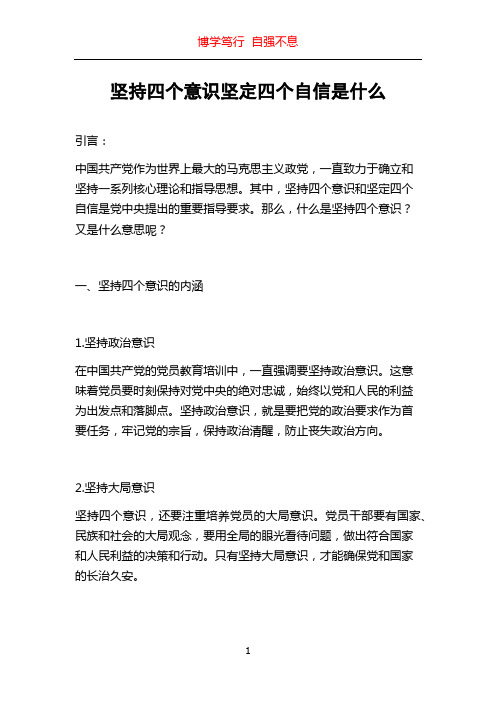 博学笃行 自强不息

坚持四个意识坚定四个自信是什么

引言：

中国共产党作为世界上最大的马克思主义政党，一直致力于确立和坚持一系列核心理论和指导思想。其中，坚持四个意识和坚定四个自信是党中央提出的重要指导要求。那么，什么是坚持四个意识？又是什么意思呢？

一、坚持四个意识的内涵

1.坚持政治意识

在中国共产党的党员教育培训中，一直强调要坚持政治意识。这意味着党员要时刻保持对党中央的绝对忠诚，始终以党和人民的利益为出发点和落脚点。坚持政治意识，就是要把党的政治要求作为首要任务，牢记党的宗旨，保持政治清醒，防止丧失政治方向。

2.坚持大局意识

坚持四个意识，还要注重培养党员的大局意识。党员干部要有国家、民族和社会的大局观念，要用全局的眼光看待问题，做出符合国家和人民利益的决策和行动。只有坚持大局意识，才能确保党和国家的长治久安。

1